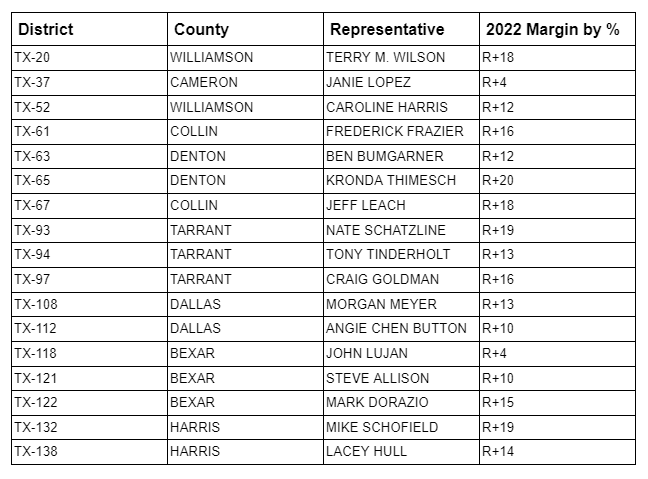 | District | County | Representative | 2022 Margin by % |
|---|---|---|---|
| TX-20 | WILLIAMSON | TERRY M. WILSON | R+18 |
| TX-37 | CAMERON | JANIE LOPEZ | R+4 |
| TX-52 | WILLIAMSON | CAROLINE HARRIS | R+12 |
| TX-61 | COLLIN | FREDERICK FRAZIER | R+16 |
| TX-63 | DENTON | BEN BUMGARNER | R+12 |
| TX-65 | DENTON | KRONDA THIMESCH | R+20 |
| TX-67 | COLLIN | JEFF LEACH | R+18 |
| TX-93 | TARRANT | NATE SCHATZLINE | R+19 |
| TX-94 | TARRANT | TONY TINDERHOLT | R+13 |
| TX-97 | TARRANT | CRAIG GOLDMAN | R+16 |
| TX-108 | DALLAS | MORGAN MEYER | R+13 |
| TX-112 | DALLAS | ANGIE CHEN BUTTON | R+10 |
| TX-118 | BEXAR | JOHN LUJAN | R+4 |
| TX-121 | BEXAR | STEVE ALLISON | R+10 |
| TX-122 | BEXAR | MARK DORAZIO | R+15 |
| TX-132 | HARRIS | MIKE SCHOFIELD | R+19 |
| TX-138 | HARRIS | LACEY HULL | R+14 |